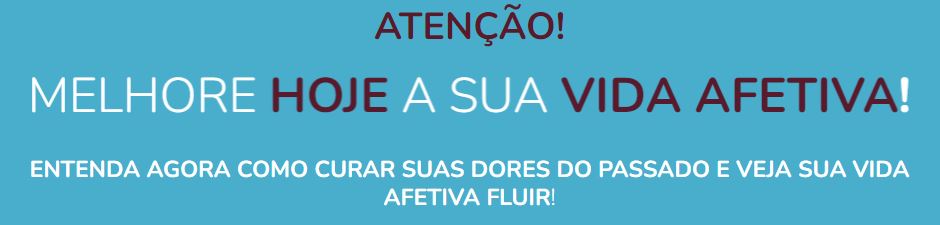 ATENÇÃO!

MELHORE HOJE A SUA VIDA AFETIVA!

ENTENDA AGORA COMO CURAR SUAS DORES DO PASSADO E VEJA SUA VIDA AFETIVA FLUIR!